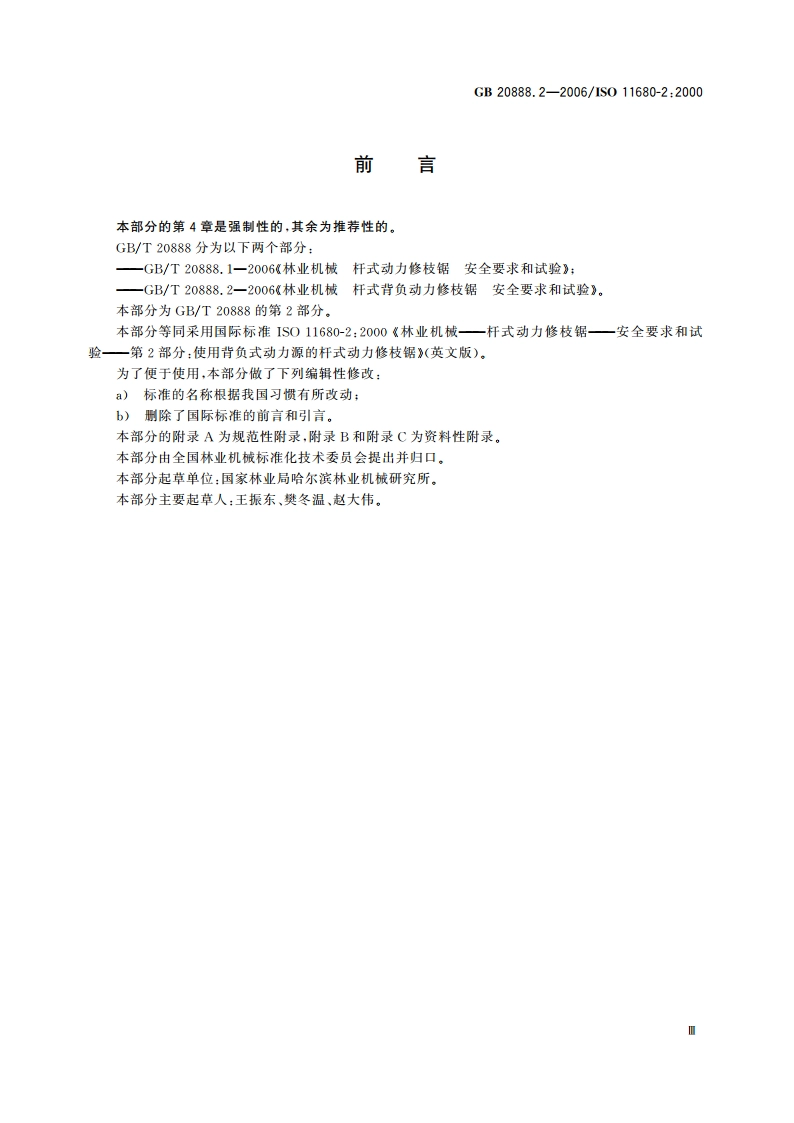 GB 20888.2—2006/ISO 11680-2:2000

前　言

本部分的第 4 章是强制性的，其余为推荐性的。

GB/T 20888 分为以下两个部分：

——GB/T 20888.1—2006《林业机械　杆式动力修枝锯　安全要求和试验》；

——GB/T 20888.2—2006《林业机械　杆式背负动力修枝锯　安全要求和试验》。

本部分为 GB/T 20888 的第 2 部分。

本部分等同采用国际标准 ISO 11680-2:2000《林业机械——杆式动力修枝锯——安全要求和试验——第 2 部分：使用背负式动力源的杆式动力修枝锯》(英文版)。

为了便于使用，本部分做了下列编辑性修改：

a)　标准的名称根据我国习惯有所改动；

b)　删除了国际标准的前言和引言。

本部分的附录 A 为规范性附录，附录 B 和附录 C 为资料性附录。

本部分由全国林业机械标准化技术委员会提出并归口。

本部分起草单位：国家林业局哈尔滨林业机械研究所。

本部分主要起草人：王振东、樊冬温、赵大伟。

Ⅲ